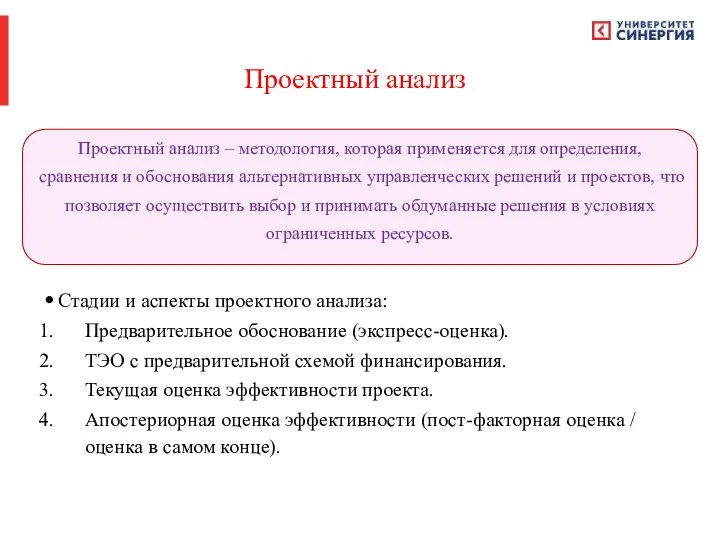 УНИВЕРСИТЕТ СИНЕРГИЯ

Проектный анализ

Проектный анализ – методология, которая применяется для определения, сравнения и обоснования альтернативных управленческих решений и проектов, что позволяет осуществить выбор и принимать обдуманные решения в условиях ограниченных ресурсов.

• Стадии и аспекты проектного анализа:
1. Предварительное обоснование (экспресс-оценка).
2. ТЭО с предварительной схемой финансирования.
3. Текущая оценка эффективности проекта.
4. Апостериорная оценка эффективности (пост-факторная оценка / оценка в самом конце).